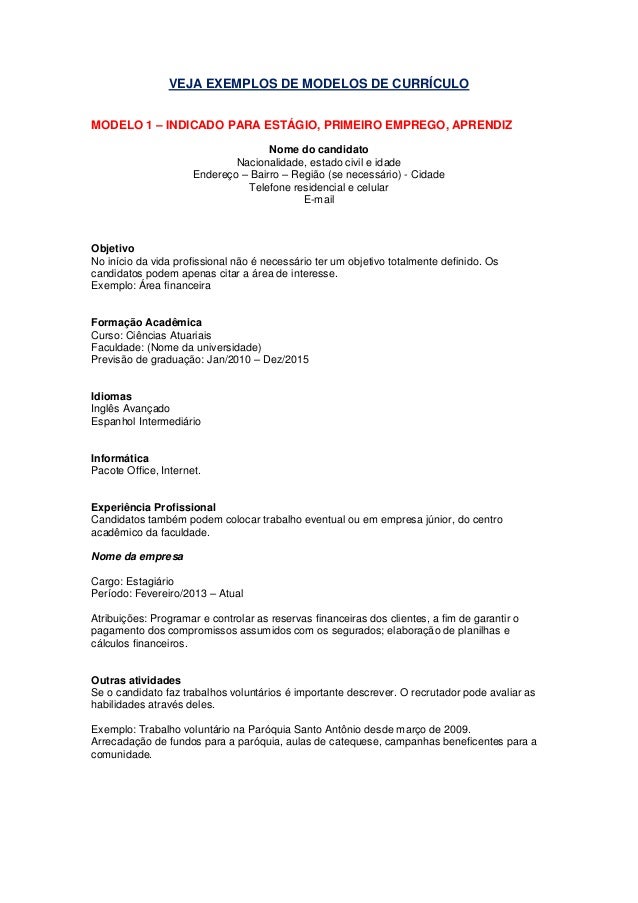 VEJA EXEMPLOS DE MODELOS DE CURRÍCULO

MODELO 1 – INDICADO PARA ESTÁGIO, PRIMEIRO EMPREGO, APRENDIZ

Nome do candidato
Nacionalidade, estado civil e idade
Endereço – Bairro – Região (se necessário) - Cidade
Telefone residencial e celular
E-mail

Objetivo
No início da vida profissional não é necessário ter um objetivo totalmente definido. Os candidatos podem apenas citar a área de interesse.
Exemplo: Área financeira

Formação Acadêmica
Curso: Ciências Atuariais
Faculdade: (Nome da universidade)
Previsão de graduação: Jan/2010 – Dez/2015

Idiomas
Inglês Avançado
Espanhol Intermediário

Informática
Pacote Office, Internet.

Experiência Profissional
Candidatos também podem colocar trabalho eventual ou em empresa júnior, do centro acadêmico da faculdade.

Nome da empresa

Cargo: Estagiário
Período: Fevereiro/2013 – Atual

Atribuições: Programar e controlar as reservas financeiras dos clientes, a fim de garantir o pagamento dos compromissos assumidos com os segurados; elaboração de planilhas e cálculos financeiros.

Outras atividades
Se o candidato faz trabalhos voluntários é importante descrever. O recrutador pode avaliar as habilidades através deles.

Exemplo: Trabalho voluntário na Paróquia Santo Antônio desde março de 2009. Arrecadação de fundos para a paróquia, aulas de catequese, campanhas beneficentes para a comunidade.